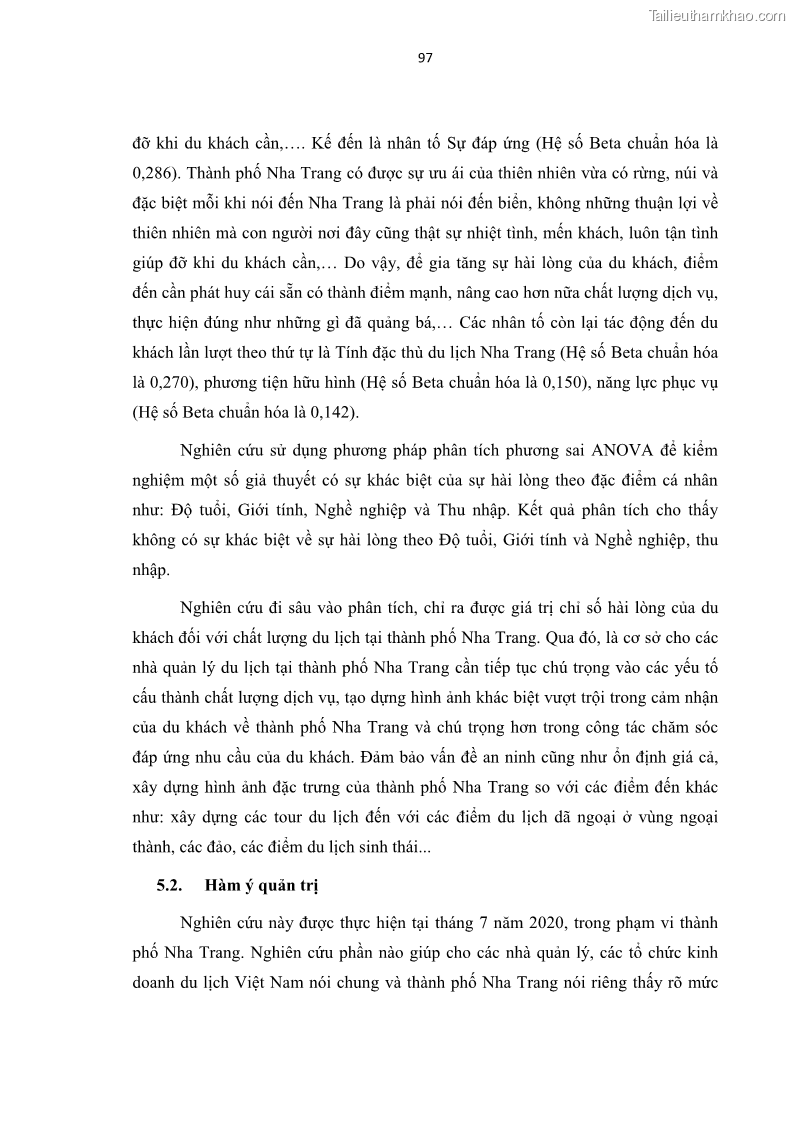 Tailieuthamkhao.com

97

đỡ khi du khách cần,…. Kế đến là nhân tố Sự đáp ứng (Hệ số Beta chuẩn hóa là 0,286). Thành phố Nha Trang có được sự ưu ái của thiên nhiên vừa có rừng, núi và đặc biệt mỗi khi nói đến Nha Trang là phải nói đến biển, không những thuận lợi về thiên nhiên mà con người nơi đây cũng thật sự nhiệt tình, mến khách, luôn tận tình giúp đỡ khi du khách cần,… Do vậy, để gia tăng sự hài lòng của du khách, điểm đến cần phát huy cái sẵn có thành điểm mạnh, nâng cao hơn nữa chất lượng dịch vụ, thực hiện đúng như những gì đã quảng bá,… Các nhân tố còn lại tác động đến du khách lần lượt theo thứ tự là Tính đặc thù du lịch Nha Trang (Hệ số Beta chuẩn hóa là 0,270), phương tiện hữu hình (Hệ số Beta chuẩn hóa là 0,150), năng lực phục vụ (Hệ số Beta chuẩn hóa là 0,142).

Nghiên cứu sử dụng phương pháp phân tích phương sai ANOVA để kiểm nghiệm một số giả thuyết có sự khác biệt của sự hài lòng theo đặc điểm cá nhân như: Độ tuổi, Giới tính, Nghề nghiệp và Thu nhập. Kết quả phân tích cho thấy không có sự khác biệt về sự hài lòng theo Độ tuổi, Giới tính và Nghề nghiệp, thu nhập.

Nghiên cứu đi sâu vào phân tích, chỉ ra được giá trị chỉ số hài lòng của du khách đối với chất lượng du lịch tại thành phố Nha Trang. Qua đó, là cơ sở cho các nhà quản lý du lịch tại thành phố Nha Trang cần tiếp tục chú trọng vào các yếu tố cấu thành chất lượng dịch vụ, tạo dựng hình ảnh khác biệt vượt trội trong cảm nhận của du khách về thành phố Nha Trang và chú trọng hơn trong công tác chăm sóc đáp ứng nhu cầu của du khách. Đảm bảo vấn đề an ninh cũng như ổn định giá cả, xây dựng hình ảnh đặc trưng của thành phố Nha Trang so với các điểm đến khác như: xây dựng các tour du lịch đến với các điểm du lịch dã ngoại ở vùng ngoại thành, các đảo, các điểm du lịch sinh thái...

5.2. Hàm ý quản trị

Nghiên cứu này được thực hiện tại tháng 7 năm 2020, trong phạm vi thành phố Nha Trang. Nghiên cứu phần nào giúp cho các nhà quản lý, các tổ chức kinh doanh du lịch Việt Nam nói chung và thành phố Nha Trang nói riêng thấy rõ mức